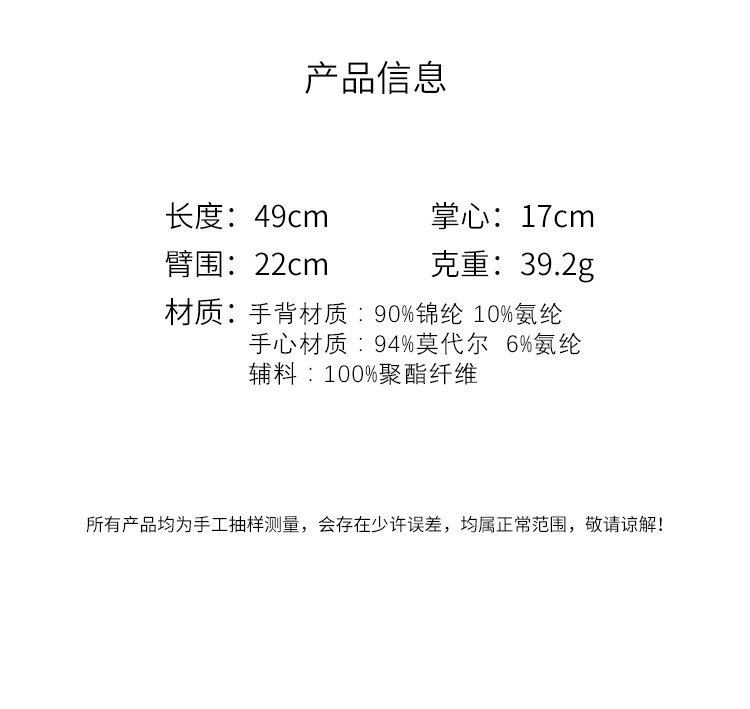 产品信息

长度：49cm 掌心：17cm
臂围：22cm 克重：39.2g

材质：手背材质：90%锦纶 10%氨纶
手心材质：94%莫代尔 6%氨纶
辅料：100%聚酯纤维

所有产品均为手工抽样测量，会存在少许误差，均属正常范围，敬请谅解！